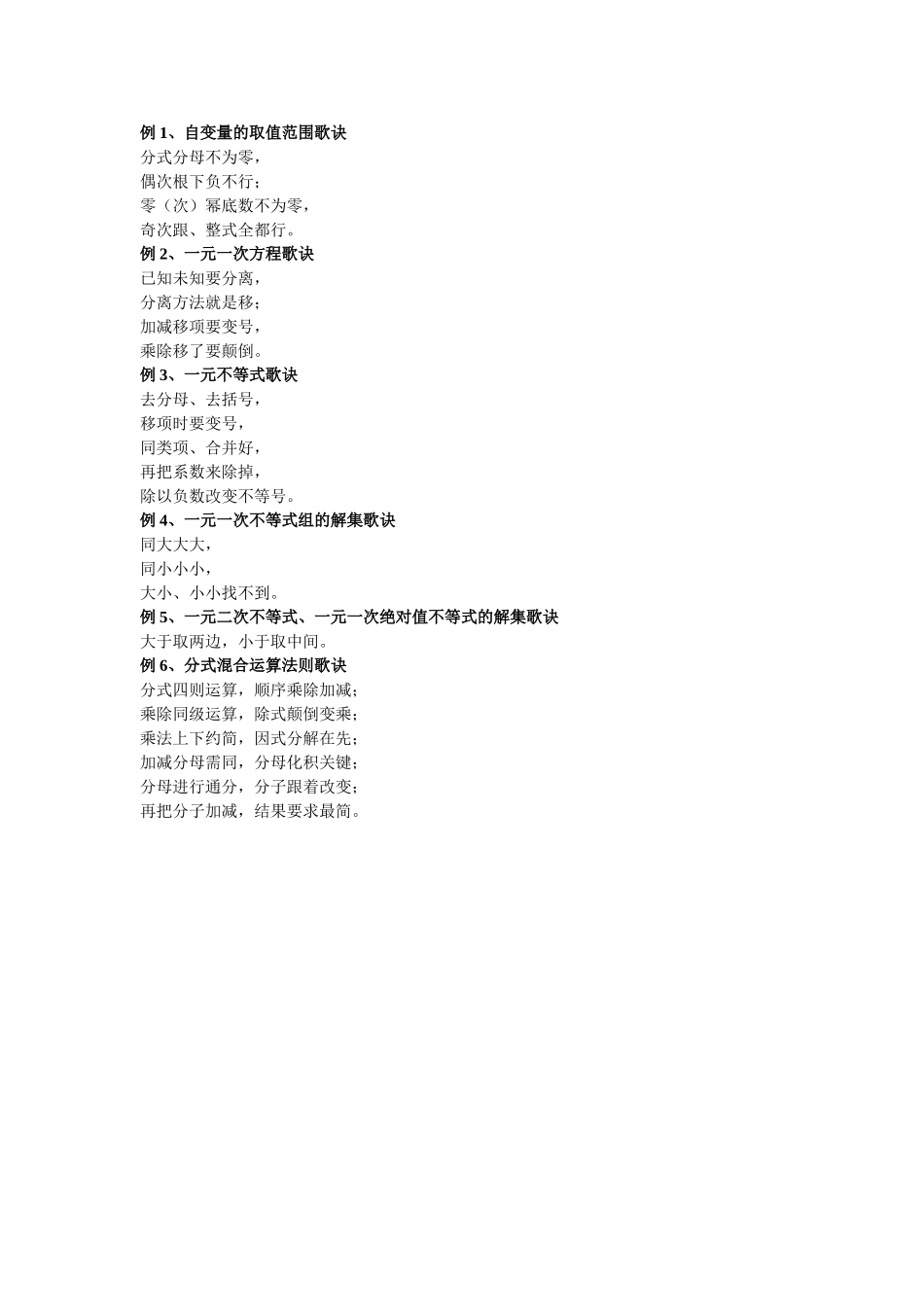 例 1、自变量的取值范围歌诀
分式分母不为零，
偶次根下负不行；
零（次）幂底数不为零，
奇次跟、整式全都行。
例 2、一元一次方程歌诀
已知未知要分离，
分离方法就是移；
加减移项要变号，
乘除移了要颠倒。
例 3、一元不等式歌诀
去分母、去括号，
移项时要变号，
同类项、合并好，
再把系数来除掉，
除以负数改变不等号。
例 4、一元一次不等式组的解集歌诀
同大大大，
同小小小，
大小、小小找不到。
例 5、一元二次不等式、一元一次绝对值不等式的解集歌诀
大于取两边，小于取中间。
例 6、分式混合运算法则歌诀
分式四则运算，顺序乘除加减；
乘除同级运算，除式颠倒变乘；
乘法上下约简，因式分解在先；
加减分母需同，分母化积关键；
分母进行通分，分子跟着改变；
再把分子加减，结果要求最简。